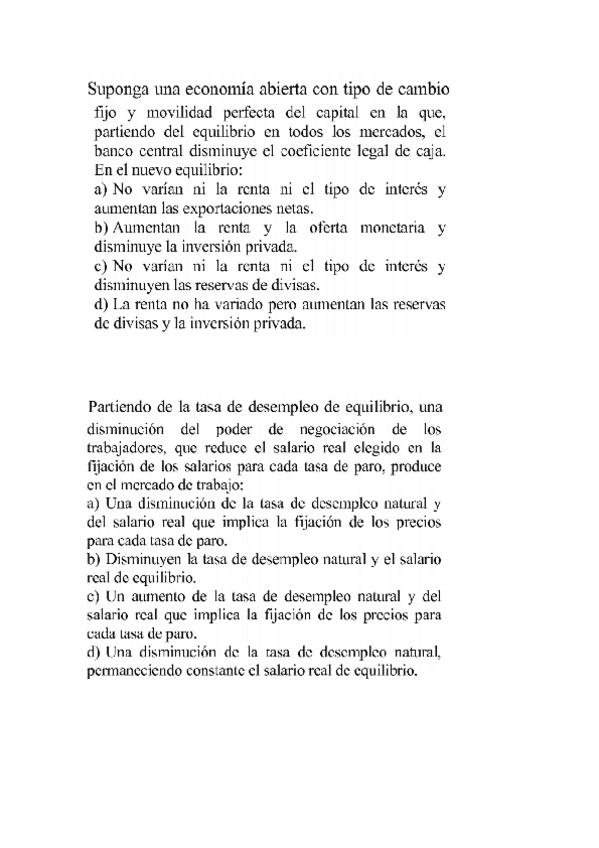 Suponga una economía abierta con tipo de cambio fijo y movilidad perfecta del capital en la que, partiendo del equilibrio en todos los mercados, el banco central disminuye el coeficiente legal de caja. En el nuevo equilibrio:
a) No varían ni la renta ni el tipo de interés y aumentan las exportaciones netas.
b) Aumentan la renta y la oferta monetaria y disminuye la inversión privada.
c) No varían ni la renta ni el tipo de interés y disminuyen las reservas de divisas.
d) La renta no ha variado pero aumentan las reservas de divisas y la inversión privada.

Partiendo de la tasa de desempleo de equilibrio, una disminución del poder de negociación de los trabajadores, que reduce el salario real elegido en la fijación de los salarios para cada tasa de paro, produce en el mercado de trabajo:
a) Una disminución de la tasa de desempleo natural y del salario real que implica la fijación de los precios para cada tasa de paro.
b) Disminuyen la tasa de desempleo natural y el salario real de equilibrio.
c) Un aumento de la tasa de desempleo natural y del salario real que implica la fijación de los precios para cada tasa de paro.
d) Una disminución de la tasa de desempleo natural, permaneciendo constante el salario real de equilibrio.